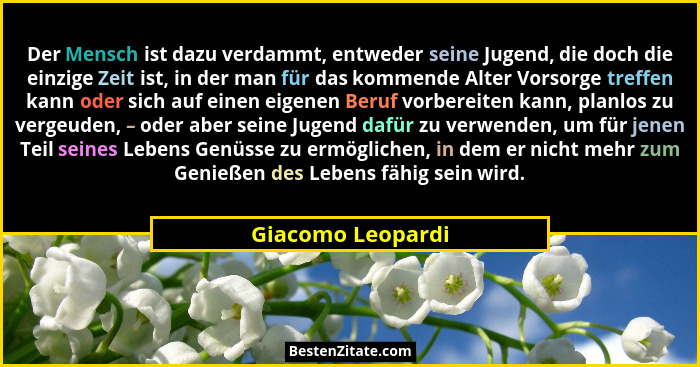 Der Mensch ist dazu verdammt, entweder seine Jugend, die doch die einzige Zeit ist, in der man für das kommende Alter Vorsorge treffen kann oder sich auf einen eigenen Beruf vorbereiten kann, planlos zu vergeuden, – oder aber seine Jugend dafür zu verwenden, um für jenen Teil seines Lebens Genüsse zu ermöglichen, in dem er nicht mehr zum Genießen des Lebens fähig sein wird.

Giacomo Leopardi

BestenZitate.com